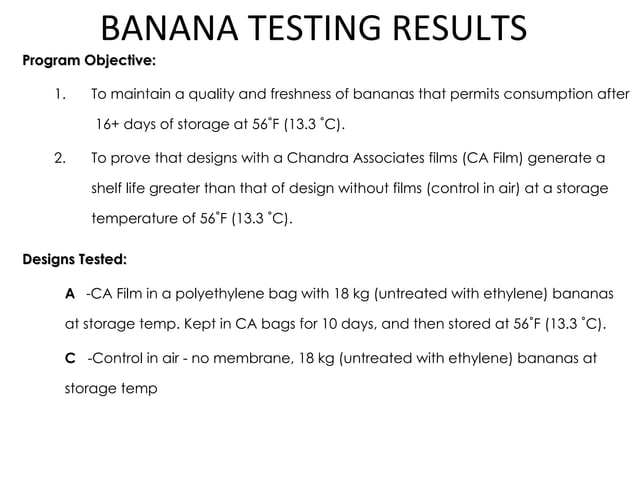 BANANA TESTING RESULTS

Program Objective:

1. To maintain a quality and freshness of bananas that permits consumption after 16+ days of storage at 56˚F (13.3 ˚C).

2. To prove that designs with a Chandra Associates films (CA Film) generate a shelf life greater than that of design without films (control in air) at a storage temperature of 56˚F (13.3 ˚C).

Designs Tested:

A -CA Film in a polyethylene bag with 18 kg (untreated with ethylene) bananas at storage temp. Kept in CA bags for 10 days, and then stored at 56˚F (13.3 ˚C).

C -Control in air - no membrane, 18 kg (untreated with ethylene) bananas at storage temp